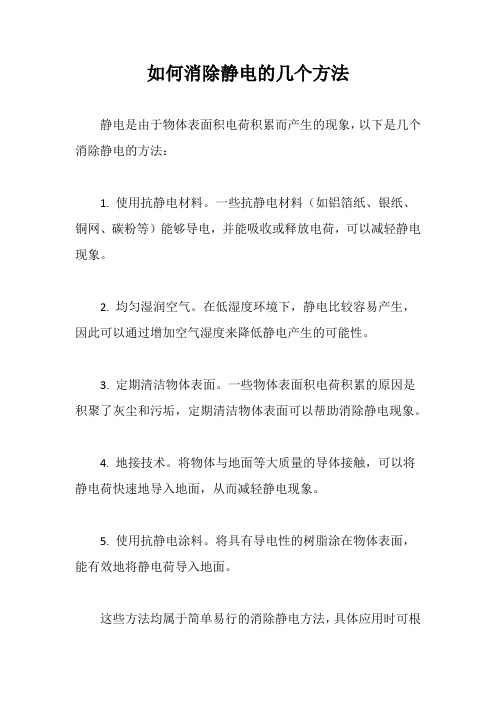 如何消除静电的几个方法

静电是由于物体表面积电荷积累而产生的现象，以下是几个消除静电的方法：

1. 使用抗静电材料。一些抗静电材料（如铝箔纸、银纸、铜网、碳粉等）能够导电，并能吸收或释放电荷，可以减轻静电现象。

2. 均匀湿润空气。在低湿度环境下，静电比较容易产生，因此可以通过增加空气湿度来降低静电产生的可能性。

3. 定期清洁物体表面。一些物体表面积电荷积累的原因是积聚了灰尘和污垢，定期清洁物体表面可以帮助消除静电现象。

4. 地接技术。将物体与地面等大质量的导体接触，可以将静电荷快速地导入地面，从而减轻静电现象。

5. 使用抗静电涂料。将具有导电性的树脂涂在物体表面，能有效地将静电荷导入地面。

这些方法均属于简单易行的消除静电方法，具体应用时可根